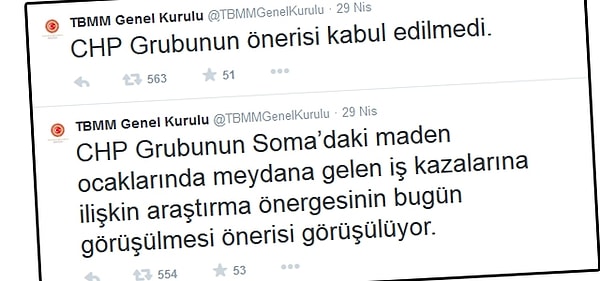 TBMM Genel Kurulu @TBMMGenelKurulu · 29 Nis
CHP Grubunun önerisi kabul edilmedi.

563 51

TBMM Genel Kurulu @TBMMGenelKurulu · 29 Nis
CHP Grubunun Soma'daki maden ocaklarında meydana gelen iş kazalarına ilişkin araştırma önergesinin bugün görüşülmesi önerisi görüşülüyor.

554 53